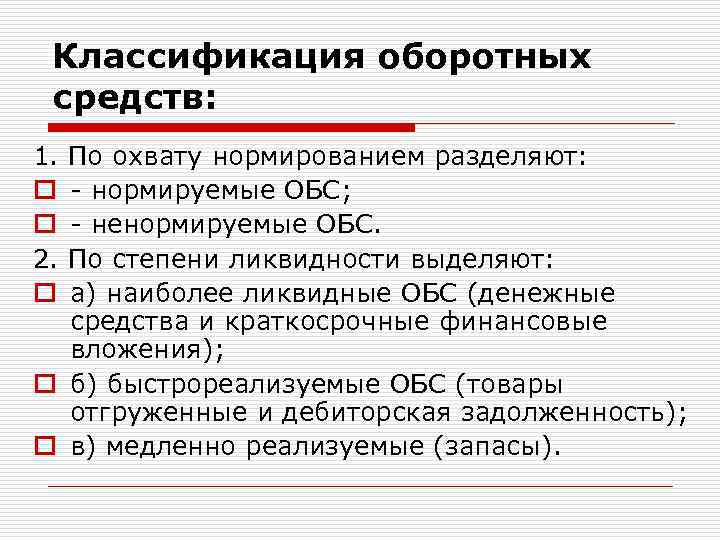 Классификация оборотных средств:

1. По охвату нормированием разделяют:

- нормируемые ОБС;

- ненормируемые ОБС.

2. По степени ликвидности выделяют:

а) наиболее ликвидные ОБС (денежные средства и краткосрочные финансовые вложения);

б) быстрореализуемые ОБС (товары отгруженные и дебиторская задолженность);

в) медленно реализуемые (запасы).